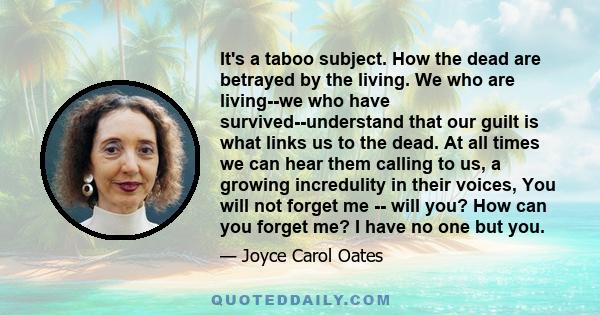 It's a taboo subject. How the dead are betrayed by the living. We who are living--we who have survived--understand that our guilt is what links us to the dead. At all times we can hear them calling to us, a growing incredulity in their voices, You will not forget me -- will you? How can you forget me? I have no one but you.

— Joyce Carol Oates

QUOTEDDAILY.COM